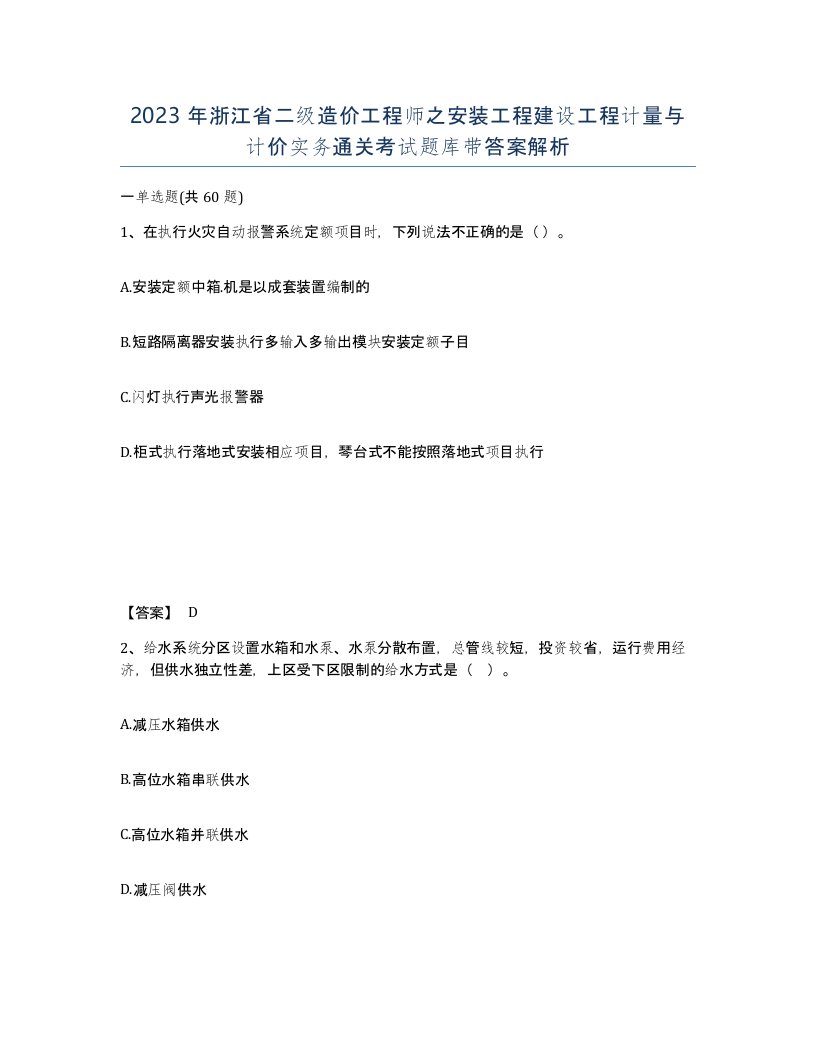 2023 年浙江省二级造价工程师之安装工程建设工程计量与计价实务通关考试题库带答案解析

一单选题(共 60 题)

1、在执行火灾自动报警系统定额项目时，下列说法不正确的是（ ）。

A.安装定额中箱.机是以成套装置编制的

B.短路隔离器安装执行多输入多输出模块安装定额子目

C.闪灯执行声光报警器

D.柜式执行落地式安装相应项目，琴台式不能按照落地式项目执行

【答案】 D

2、给水系统分区设置水箱和水泵、水泵分散布置，总管线较短，投资较省，运行费用经济，但供水独立性差，上区受下区限制的给水方式是（ ）。

A.减压水箱供水

B.高位水箱串联供水

C.高位水箱并联供水

D.减压阀供水